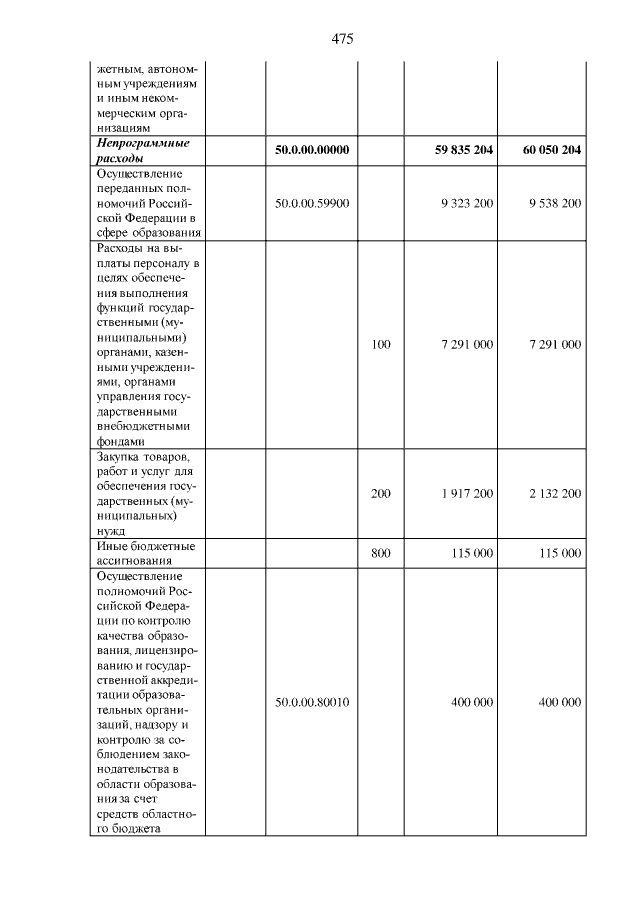 475

| жетным, автономным учреждениям и иным некоммерческим организациям | | | | |
|---|---|---|---|---|
| Непрограммные расходы | 50.0.00.00000 | | 59 835 204 | 60 050 204 |
| Осуществление переданных полномочий Российской Федерации в сфере образования | 50.0.00.59900 | | 9 323 200 | 9 538 200 |
| Расходы на выплаты персоналу в целях обеспечения выполнения функций государственными (муниципальными) органами, казенными учреждениями, органами управления государственными внебюджетными фондами | | 100 | 7 291 000 | 7 291 000 |
| Закупка товаров, работ и услуг для обеспечения государственных (муниципальных) нужд | | 200 | 1 917 200 | 2 132 200 |
| Иные бюджетные ассигнования | | 800 | 115 000 | 115 000 |
| Осуществление полномочий Российской Федерации по контролю качества образования, лицензированию и государственной аккредитации образовательных организаций, надзору и контролю за соблюдением законодательства в области образования за счет средств областного бюджета | 50.0.00.80010 | | 400 000 | 400 000 |